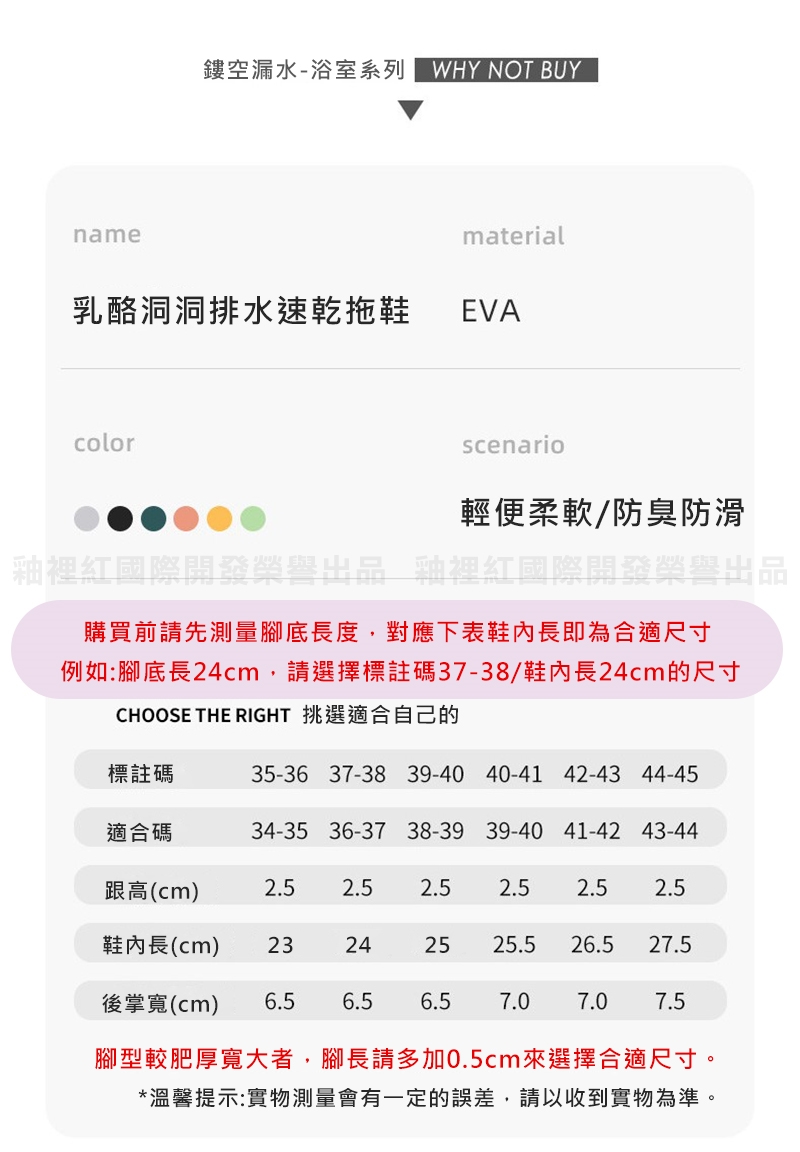 鏤空漏水-浴室系列 WHY NOT BUY

name

乳酪洞洞排水速乾拖鞋

material

EVA

color

scenario

輕便柔軟/防臭防滑

釉裡紅國際開發榮譽出品 釉裡紅國際開發榮譽出品

購買前請先測量腳底長度，對應下表鞋內長即為合適尺寸
例如:腳底長24cm，請選擇標註碼37-38/鞋內長24cm的尺寸

CHOOSE THE RIGHT 挑選適合自己的

| 標註碼 | 35-36 | 37-38 | 39-40 | 40-41 | 42-43 | 44-45 |
|---|---|---|---|---|---|---|
| 適合碼 | 34-35 | 36-37 | 38-39 | 39-40 | 41-42 | 43-44 |
| 跟高(cm) | 2.5 | 2.5 | 2.5 | 2.5 | 2.5 | 2.5 |
| 鞋內長(cm) | 23 | 24 | 25 | 25.5 | 26.5 | 27.5 |
| 後掌寬(cm) | 6.5 | 6.5 | 6.5 | 7.0 | 7.0 | 7.5 |

腳型較肥厚寬大者，腳長請多加0.5cm來選擇合適尺寸。
*溫馨提示:實物測量會有一定的誤差，請以收到實物為準。